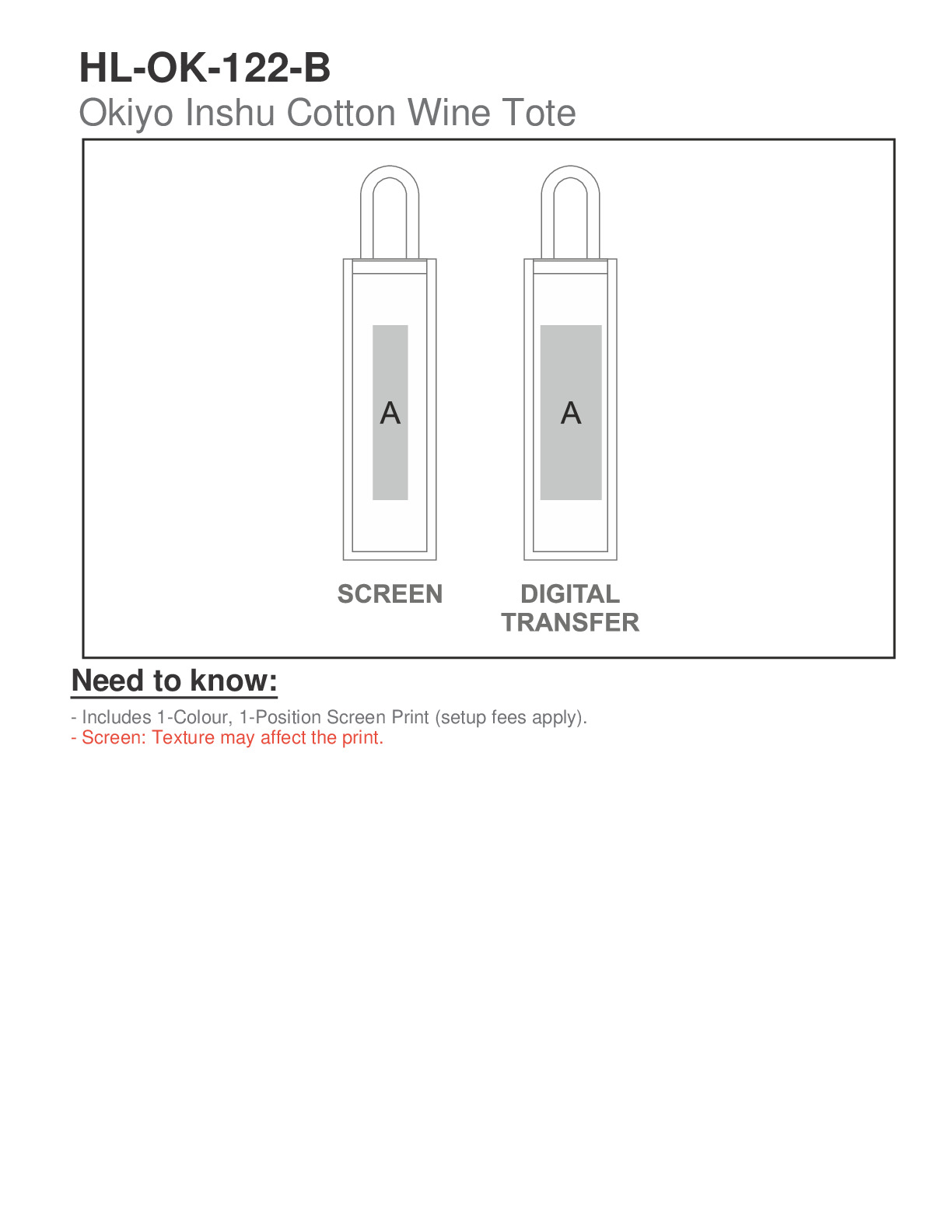 HL-OK-122-B
Okiyo Inshu Cotton Wine Tote

A

A

SCREEN

DIGITAL TRANSFER

Need to know:

- Includes 1-Colour, 1-Position Screen Print (setup fees apply).
- Screen: Texture may affect the print.